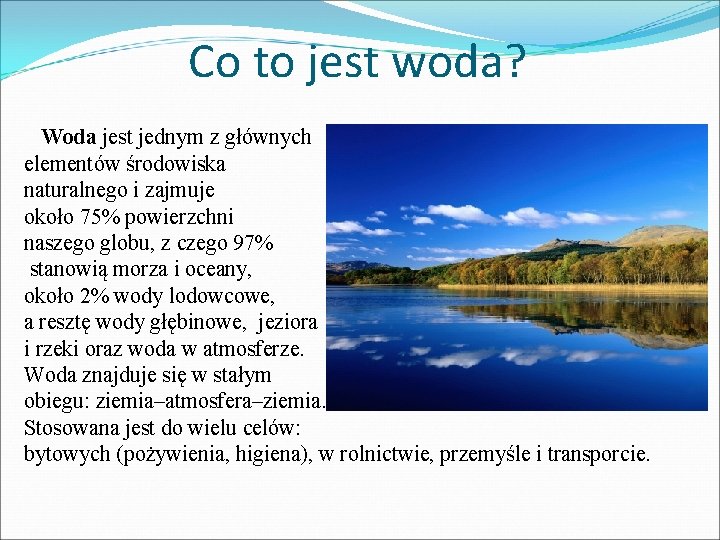 Co to jest woda?

Woda jest jednym z głównych elementów środowiska naturalnego i zajmuje około 75% powierzchni naszego globu, z czego 97% stanowią morza i oceany, około 2% wody lodowcowe, a resztę wody głębinowe, jeziora i rzeki oraz woda w atmosferze. Woda znajduje się w stałym obiegu: ziemia–atmosfera–ziemia. Stosowana jest do wielu celów: bytowych (pożywienia, higiena), w rolnictwie, przemyśle i transporcie.